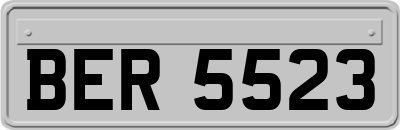 BER 5523